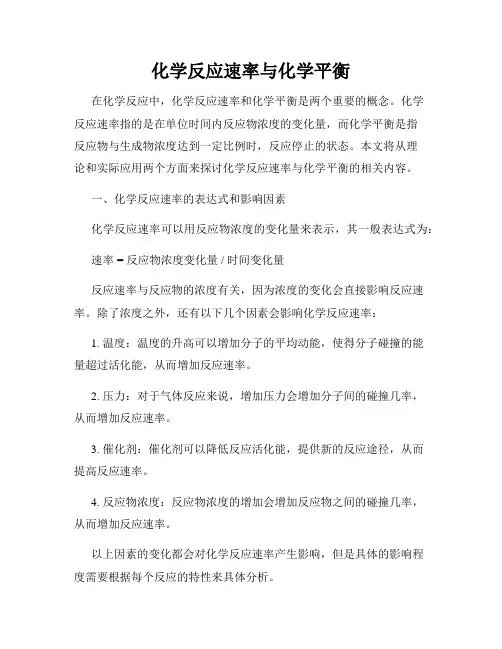 化学反应速率与化学平衡

在化学反应中，化学反应速率和化学平衡是两个重要的概念。化学反应速率指的是在单位时间内反应物浓度的变化量，而化学平衡是指反应物与生成物浓度达到一定比例时，反应停止的状态。本文将从理论和实际应用两个方面来探讨化学反应速率与化学平衡的相关内容。

一、化学反应速率的表达式和影响因素

化学反应速率可以用反应物浓度的变化量来表示，其一般表达式为：

速率 = 反应物浓度变化量 / 时间变化量

反应速率与反应物的浓度有关，因为浓度的变化会直接影响反应速率。除了浓度之外，还有以下几个因素会影响化学反应速率：

1. 温度：温度的升高可以增加分子的平均动能，使得分子碰撞的能量超过活化能，从而增加反应速率。

2. 压力：对于气体反应来说，增加压力会增加分子间的碰撞几率，从而增加反应速率。

3. 催化剂：催化剂可以降低反应活化能，提供新的反应途径，从而提高反应速率。

4. 反应物浓度：反应物浓度的增加会增加反应物之间的碰撞几率，从而增加反应速率。

以上因素的变化都会对化学反应速率产生影响，但是具体的影响程度需要根据每个反应的特性来具体分析。